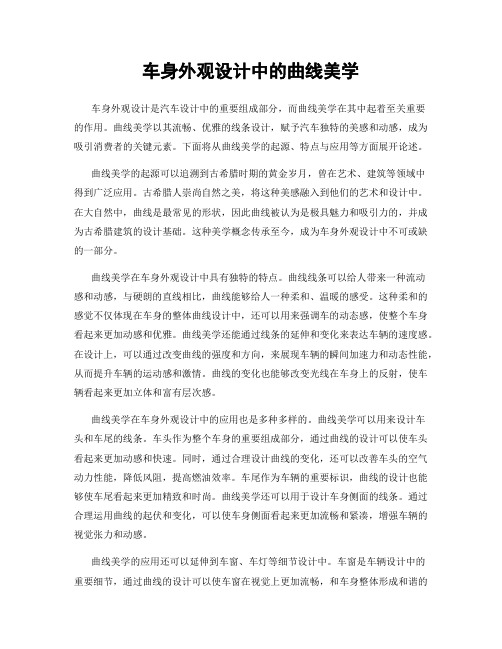 车身外观设计中的曲线美学

车身外观设计是汽车设计中的重要组成部分，而曲线美学在其中起着至关重要的作用。曲线美学以其流畅、优雅的线条设计，赋予汽车独特的美感和动感，成为吸引消费者的关键元素。下面将从曲线美学的起源、特点与应用等方面展开论述。

曲线美学的起源可以追溯到古希腊时期的黄金岁月，曾在艺术、建筑等领域中得到广泛应用。古希腊人崇尚自然之美，将这种美感融入到他们的艺术和设计中。在大自然中，曲线是最常见的形状，因此曲线被认为是极具魅力和吸引力的，并成为古希腊建筑的设计基础。这种美学概念传承至今，成为车身外观设计中不可或缺的一部分。

曲线美学在车身外观设计中具有独特的特点。曲线线条可以给人带来一种流动感和动感，与硬朗的直线相比，曲线能够给人一种柔和、温暖的感受。这种柔和的感觉不仅体现在车身的整体曲线设计中，还可以用来强调车的动态感，使整个车身看起来更加动感和优雅。曲线美学还能通过线条的延伸和变化来表达车辆的速度感。在设计上，可以通过改变曲线的强度和方向，来展现车辆的瞬间加速力和动态性能，从而提升车辆的运动感和激情。曲线的变化也能够改变光线在车身上的反射，使车辆看起来更加立体和富有层次感。

曲线美学在车身外观设计中的应用也是多种多样的。曲线美学可以用来设计车头和车尾的线条。车头作为整个车身的重要组成部分，通过曲线的设计可以使车头看起来更加动感和快速。同时，通过合理设计曲线的变化，还可以改善车头的空气动力性能，降低风阻，提高燃油效率。车尾作为车辆的重要标识，曲线的设计也能够使车尾看起来更加精致和时尚。曲线美学还可以用于设计车身侧面的线条。通过合理运用曲线的起伏和变化，可以使车身侧面看起来更加流畅和紧凑，增强车辆的视觉张力和动感。

曲线美学的应用还可以延伸到车窗、车灯等细节设计中。车窗是车辆设计中的重要细节，通过曲线的设计可以使车窗在视觉上更加流畅，和车身整体形成和谐的